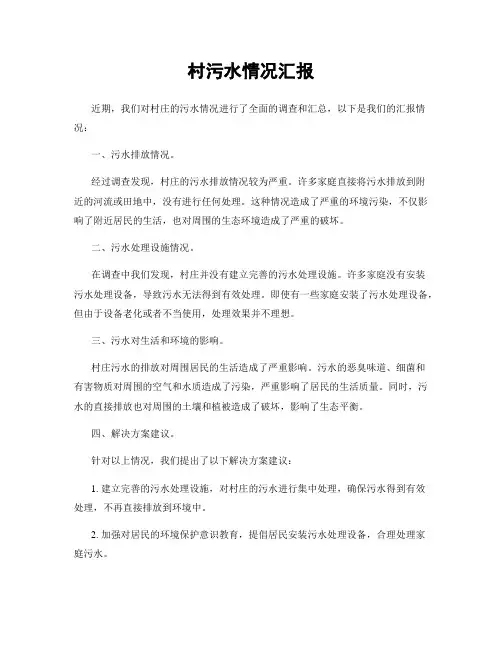 村污水情况汇报

近期，我们对村庄的污水情况进行了全面的调查和汇总，以下是我们的汇报情况：

一、污水排放情况。

经过调查发现，村庄的污水排放情况较为严重。许多家庭直接将污水排放到附近的河流或田地中，没有进行任何处理。这种情况造成了严重的环境污染，不仅影响了附近居民的生活，也对周围的生态环境造成了严重的破坏。

二、污水处理设施情况。

在调查中我们发现，村庄并没有建立完善的污水处理设施。许多家庭没有安装污水处理设备，导致污水无法得到有效处理。即使有一些家庭安装了污水处理设备，但由于设备老化或者不当使用，处理效果并不理想。

三、污水对生活和环境的影响。

村庄污水的排放对周围居民的生活造成了严重影响。污水的恶臭味道、细菌和有害物质对周围的空气和水质造成了污染，严重影响了居民的生活质量。同时，污水的直接排放也对周围的土壤和植被造成了破坏，影响了生态平衡。

四、解决方案建议。

针对以上情况，我们提出了以下解决方案建议：

1. 建立完善的污水处理设施，对村庄的污水进行集中处理，确保污水得到有效处理，不再直接排放到环境中。

2. 加强对居民的环境保护意识教育，提倡居民安装污水处理设备，合理处理家庭污水。